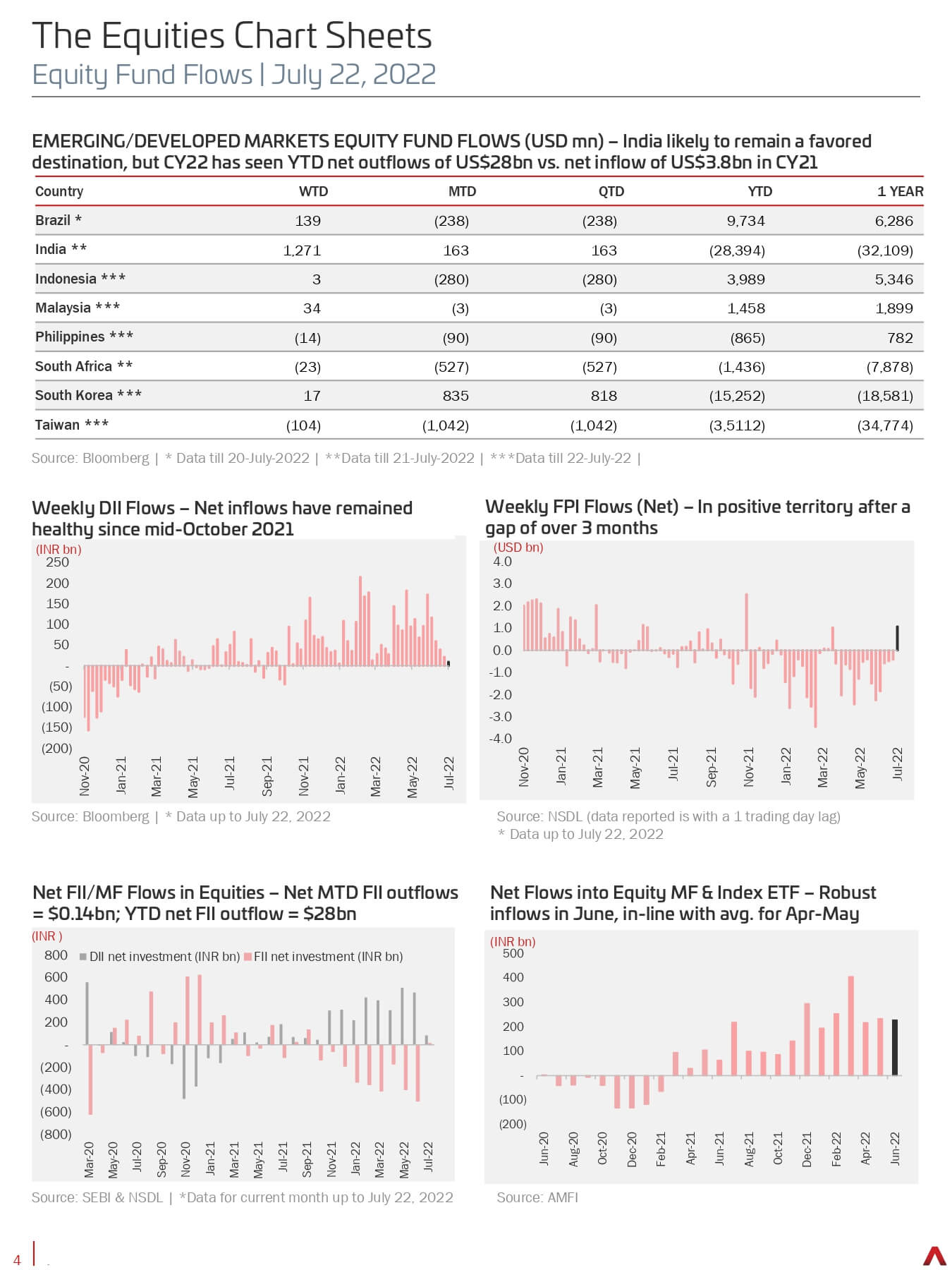 The Equities Chart Sheets

Equity Fund Flows | July 22, 2022

EMERGING/DEVELOPED MARKETS EQUITY FUND FLOWS (USD mn) – India likely to remain a favored destination, but CY22 has seen YTD net outflows of US$28bn vs. net inflow of US$3.8bn in CY21

| Country | WTD | MTD | QTD | YTD | 1 YEAR |
|---|---|---|---|---|---|
| Brazil * | 139 | (238) | (238) | 9,734 | 6,286 |
| India ** | 1,271 | 163 | 163 | (28,394) | (32,109) |
| Indonesia *** | 3 | (280) | (280) | 3,989 | 5,346 |
| Malaysia *** | 34 | (3) | (3) | 1,458 | 1,899 |
| Philippines *** | (14) | (90) | (90) | (865) | 782 |
| South Africa ** | (23) | (527) | (527) | (1,436) | (7,878) |
| South Korea *** | 17 | 835 | 818 | (15,252) | (18,581) |
| Taiwan *** | (104) | (1,042) | (1,042) | (3,5112) | (34,774) |

Source: Bloomberg | * Data till 20-July-2022 | **Data till 21-July-2022 | ***Data till 22-July-22 |

Weekly DII Flows – Net inflows have remained healthy since mid-October 2021

(INR bn)
250
200
150
100
50
-
(50)
(100)
(150)
(200)
Nov-20 Jan-21 Mar-21 May-21 Jul-21 Sep-21 Nov-21 Jan-22 Mar-22 May-22 Jul-22

Source: Bloomberg | * Data up to July 22, 2022

Weekly FPI Flows (Net) – In positive territory after a gap of over 3 months

(USD bn)
4.0
3.0
2.0
1.0
0.0
-1.0
-2.0
-3.0
-4.0
Nov-20 Jan-21 Mar-21 May-21 Jul-21 Sep-21 Nov-21 Jan-22 Mar-22 May-22 Jul-22

Source: NSDL (data reported is with a 1 trading day lag)
* Data up to July 22, 2022

Net FII/MF Flows in Equities – Net MTD FII outflows = $0.14bn; YTD net FII outflow = $28bn

(INR )
DII net investment (INR bn) FII net investment (INR bn)
800
600
400
200
-
(200)
(400)
(600)
(800)
Mar-20 May-20 Jul-20 Sep-20 Nov-20 Jan-21 Mar-21 May-21 Jul-21 Sep-21 Nov-21 Jan-22 Mar-22 May-22 Jul-22

Source: SEBI & NSDL | *Data for current month up to July 22, 2022

Net Flows into Equity MF & Index ETF – Robust inflows in June, in-line with avg. for Apr-May

(INR bn)
500
400
300
200
100
-
(100)
(200)
Jun-20 Aug-20 Oct-20 Dec-20 Feb-21 Apr-21 Jun-21 Aug-21 Oct-21 Dec-21 Feb-22 Apr-22 Jun-22

Source: AMFI

4